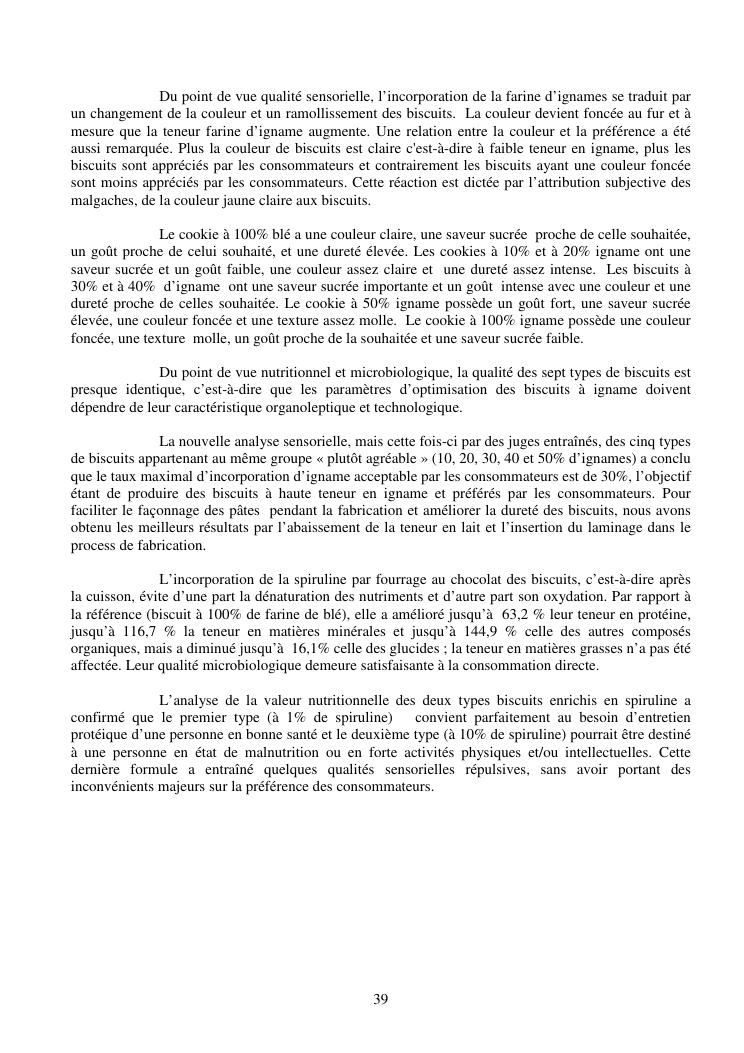 Du point de vue qualité sensorielle, l'incorporation de la farine d'ignames se traduit par un changement de la couleur et un ramollissement des biscuits. La couleur devient foncée au fur et à mesure que la teneur farine d'igname augmente. Une relation entre la couleur et la préférence a été aussi remarquée. Plus la couleur de biscuits est claire c'est-à-dire à faible teneur en igname, plus les biscuits sont appréciés par les consommateurs et contrairement les biscuits ayant une couleur foncée sont moins appréciés par les consommateurs. Cette réaction est dictée par l'attribution subjective des malgaches, de la couleur jaune claire aux biscuits.

Le cookie à 100% blé a une couleur claire, une saveur sucrée proche de celle souhaitée, un goût proche de celui souhaité, et une dureté élevée. Les cookies à 10% et à 20% igname ont une saveur sucrée et un goût faible, une couleur assez claire et une dureté assez intense. Les biscuits à 30% et à 40% d'igname ont une saveur sucrée importante et un goût intense avec une couleur et une dureté proche de celles souhaitée. Le cookie à 50% igname possède un goût fort, une saveur sucrée élevée, une couleur foncée et une texture assez molle. Le cookie à 100% igname possède une couleur foncée, une texture molle, un goût proche de la souhaitée et une saveur sucrée faible.

Du point de vue nutritionnel et microbiologique, la qualité des sept types de biscuits est presque identique, c'est-à-dire que les paramètres d'optimisation des biscuits à igname doivent dépendre de leur caractéristique organoleptique et technologique.

La nouvelle analyse sensorielle, mais cette fois-ci par des juges entraînés, des cinq types de biscuits appartenant au même groupe « plutôt agréable » (10, 20, 30, 40 et 50% d'ignames) a conclu que le taux maximal d'incorporation d'igname acceptable par les consommateurs est de 30%, l'objectif étant de produire des biscuits à haute teneur en igname et préférés par les consommateurs. Pour faciliter le façonnage des pâtes pendant la fabrication et améliorer la dureté des biscuits, nous avons obtenu les meilleurs résultats par l'abaissement de la teneur en lait et l'insertion du laminage dans le process de fabrication.

L'incorporation de la spiruline par fourrage au chocolat des biscuits, c'est-à-dire après la cuisson, évite d'une part la dénaturation des nutriments et d'autre part son oxydation. Par rapport à la référence (biscuit à 100% de farine de blé), elle a amélioré jusqu'à 63,2 % leur teneur en protéine, jusqu'à 116,7 % la teneur en matières minérales et jusqu'à 144,9 % celle des autres composés organiques, mais a diminué jusqu'à 16,1% celle des glucides ; la teneur en matières grasses n'a pas été affectée. Leur qualité microbiologique demeure satisfaisante à la consommation directe.

L'analyse de la valeur nutritionnelle des deux types biscuits enrichis en spiruline a confirmé que le premier type (à 1% de spiruline) convient parfaitement au besoin d'entretien protéique d'une personne en bonne santé et le deuxième type (à 10% de spiruline) pourrait être destiné à une personne en état de malnutrition ou en forte activités physiques et/ou intellectuelles. Cette dernière formule a entraîné quelques qualités sensorielles répulsives, sans avoir portant des inconvénients majeurs sur la préférence des consommateurs.

39